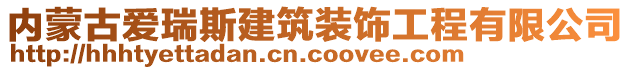 内蒙古爱瑞斯建筑装饰工程有限公司
http://hhhtyettadan.cn.coovee.com